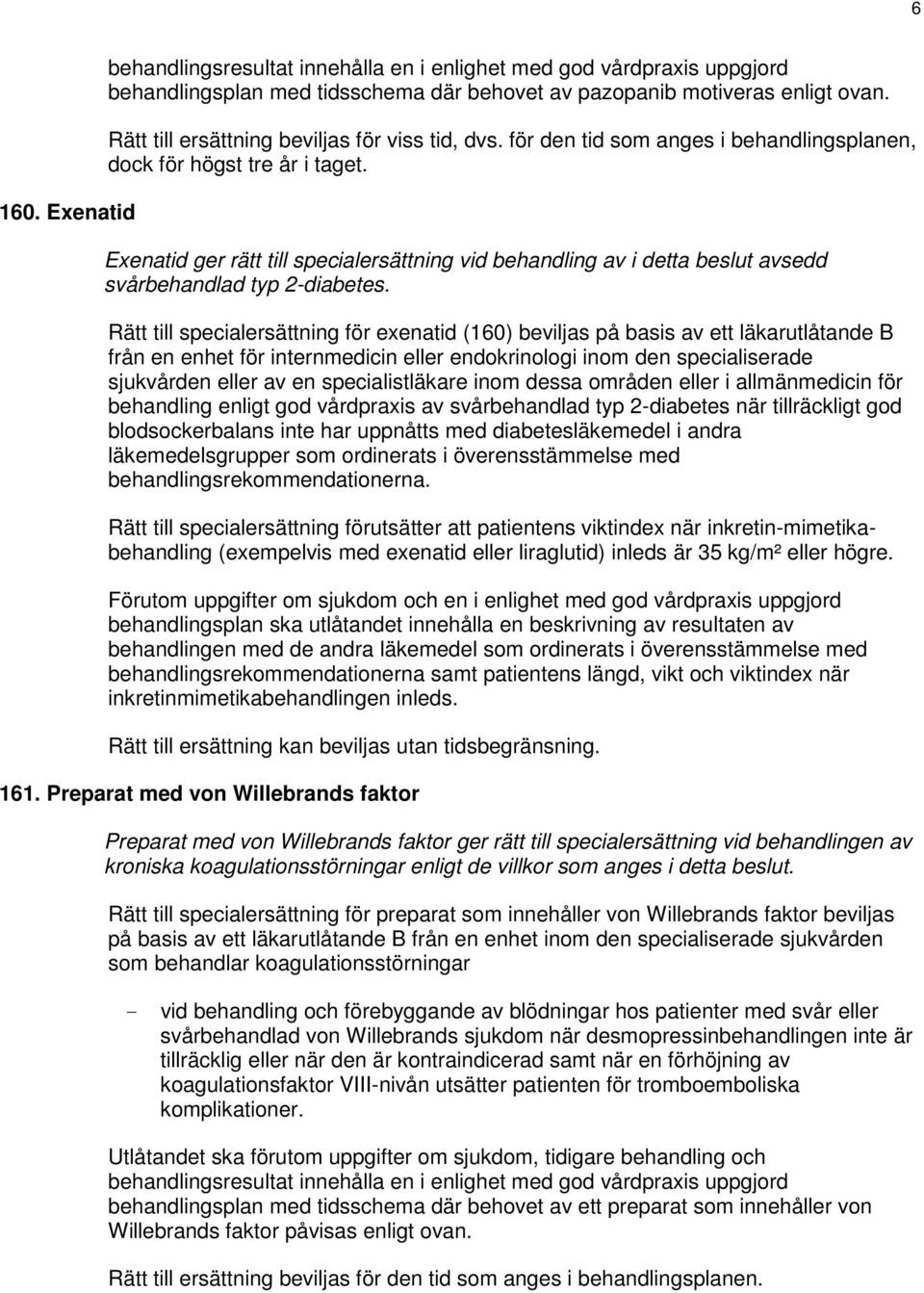 6

behandlingsresultat innehålla en i enlighet med god vårdpraxis uppgjord behandlingsplan med tidsschema där behovet av pazopanib motiveras enligt ovan.

Rätt till ersättning beviljas för viss tid, dvs. för den tid som anges i behandlingsplanen, dock för högst tre år i taget.

160. Exenatid

Exenatid ger rätt till specialersättning vid behandling av i detta beslut avsedd svårbehandlad typ 2-diabetes.

Rätt till specialersättning för exenatid (160) beviljas på basis av ett läkarutlåtande B från en enhet för internmedicin eller endokrinologi inom den specialiserade sjukvården eller av en specialistläkare inom dessa områden eller i allmänmedicin för behandling enligt god vårdpraxis av svårbehandlad typ 2-diabetes när tillräckligt god blodsockerbalans inte har uppnåtts med diabetesläkemedel i andra läkemedelsgrupper som ordinerats i överensstämmelse med behandlingsrekommendationerna.

Rätt till specialersättning förutsätter att patientens viktindex när inkretin-mimetikabehandling (exempelvis med exenatid eller liraglutid) inleds är 35 kg/m² eller högre.

Förutom uppgifter om sjukdom och en i enlighet med god vårdpraxis uppgjord behandlingsplan ska utlåtandet innehålla en beskrivning av resultaten av behandlingen med de andra läkemedel som ordinerats i överensstämmelse med behandlingsrekommendationerna samt patientens längd, vikt och viktindex när inkretinmimetikabehandlingen inleds.

Rätt till ersättning kan beviljas utan tidsbegränsning.

161. Preparat med von Willebrands faktor

Preparat med von Willebrands faktor ger rätt till specialersättning vid behandlingen av kroniska koagulationsstörningar enligt de villkor som anges i detta beslut.

Rätt till specialersättning för preparat som innehåller von Willebrands faktor beviljas på basis av ett läkarutlåtande B från en enhet inom den specialiserade sjukvården som behandlar koagulationsstörningar

– vid behandling och förebyggande av blödningar hos patienter med svår eller svårbehandlad von Willebrands sjukdom när desmopressinbehandlingen inte är tillräcklig eller när den är kontraindicerad samt när en förhöjning av koagulationsfaktor VIII-nivån utsätter patienten för tromboemboliska komplikationer.

Utlåtandet ska förutom uppgifter om sjukdom, tidigare behandling och behandlingsresultat innehålla en i enlighet med god vårdpraxis uppgjord behandlingsplan med tidsschema där behovet av ett preparat som innehåller von Willebrands faktor påvisas enligt ovan.

Rätt till ersättning beviljas för den tid som anges i behandlingsplanen.